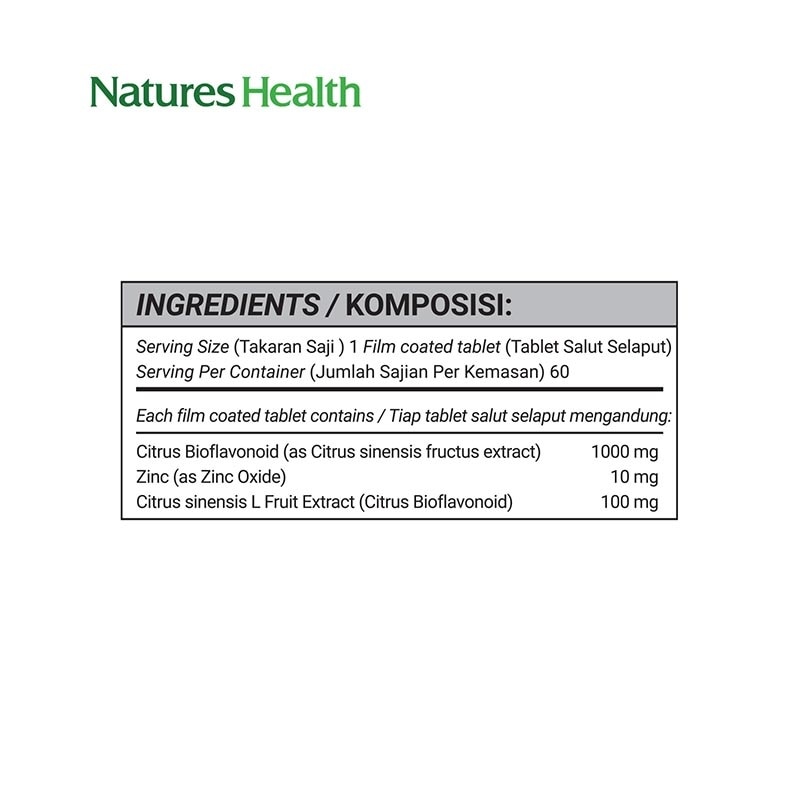 Natures Health

INGREDIENTS / KOMPOSISI:

Serving Size (Takaran Saji ) 1 Film coated tablet (Tablet Salut Selaput)
Serving Per Container (Jumlah Sajian Per Kemasan) 60

Each film coated tablet contains / Tiap tablet salut selaput mengandung:

| | |
|---|---|
| Citrus Bioflavonoid (as Citrus sinensis fructus extract) | 1000 mg |
| Zinc (as Zinc Oxide) | 10 mg |
| Citrus sinensis L Fruit Extract (Citrus Bioflavonoid) | 100 mg |